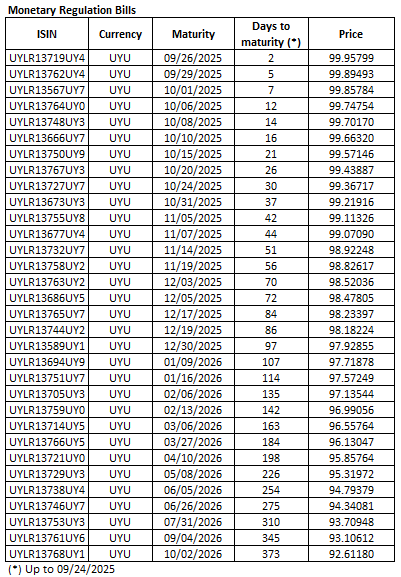 Monetary Regulation Bills

| ISIN | Currency | Maturity | Days to maturity (*) | Price |
|---|---|---|---|---|
| UYLR13719UY4 | UYU | 09/26/2025 | 2 | 99.95799 |
| UYLR13762UY4 | UYU | 09/29/2025 | 5 | 99.89493 |
| UYLR13567UY7 | UYU | 10/01/2025 | 7 | 99.85784 |
| UYLR13764UY0 | UYU | 10/06/2025 | 12 | 99.74754 |
| UYLR13748UY3 | UYU | 10/08/2025 | 14 | 99.70170 |
| UYLR13666UY7 | UYU | 10/10/2025 | 16 | 99.66320 |
| UYLR13750UY9 | UYU | 10/15/2025 | 21 | 99.57146 |
| UYLR13767UY3 | UYU | 10/20/2025 | 26 | 99.43887 |
| UYLR13727UY7 | UYU | 10/24/2025 | 30 | 99.36717 |
| UYLR13673UY3 | UYU | 10/31/2025 | 37 | 99.21916 |
| UYLR13755UY8 | UYU | 11/05/2025 | 42 | 99.11326 |
| UYLR13677UY4 | UYU | 11/07/2025 | 44 | 99.07090 |
| UYLR13732UY7 | UYU | 11/14/2025 | 51 | 98.92248 |
| UYLR13758UY2 | UYU | 11/19/2025 | 56 | 98.82617 |
| UYLR13763UY2 | UYU | 12/03/2025 | 70 | 98.52036 |
| UYLR13686UY5 | UYU | 12/05/2025 | 72 | 98.47805 |
| UYLR13765UY7 | UYU | 12/17/2025 | 84 | 98.23397 |
| UYLR13744UY2 | UYU | 12/19/2025 | 86 | 98.18224 |
| UYLR13589UY1 | UYU | 12/30/2025 | 97 | 97.92855 |
| UYLR13694UY9 | UYU | 01/09/2026 | 107 | 97.71878 |
| UYLR13751UY7 | UYU | 01/16/2026 | 114 | 97.57249 |
| UYLR13705UY3 | UYU | 02/06/2026 | 135 | 97.13544 |
| UYLR13759UY0 | UYU | 02/13/2026 | 142 | 96.99056 |
| UYLR13714UY5 | UYU | 03/06/2026 | 163 | 96.55764 |
| UYLR13766UY5 | UYU | 03/27/2026 | 184 | 96.13047 |
| UYLR13721UY0 | UYU | 04/10/2026 | 198 | 95.85764 |
| UYLR13729UY3 | UYU | 05/08/2026 | 226 | 95.31972 |
| UYLR13738UY4 | UYU | 06/05/2026 | 254 | 94.79379 |
| UYLR13746UY7 | UYU | 06/26/2026 | 275 | 94.34081 |
| UYLR13753UY3 | UYU | 07/31/2026 | 310 | 93.70948 |
| UYLR13761UY6 | UYU | 09/04/2026 | 345 | 93.10612 |
| UYLR13768UY1 | UYU | 10/02/2026 | 373 | 92.61180 |

(*) Up to 09/24/2025